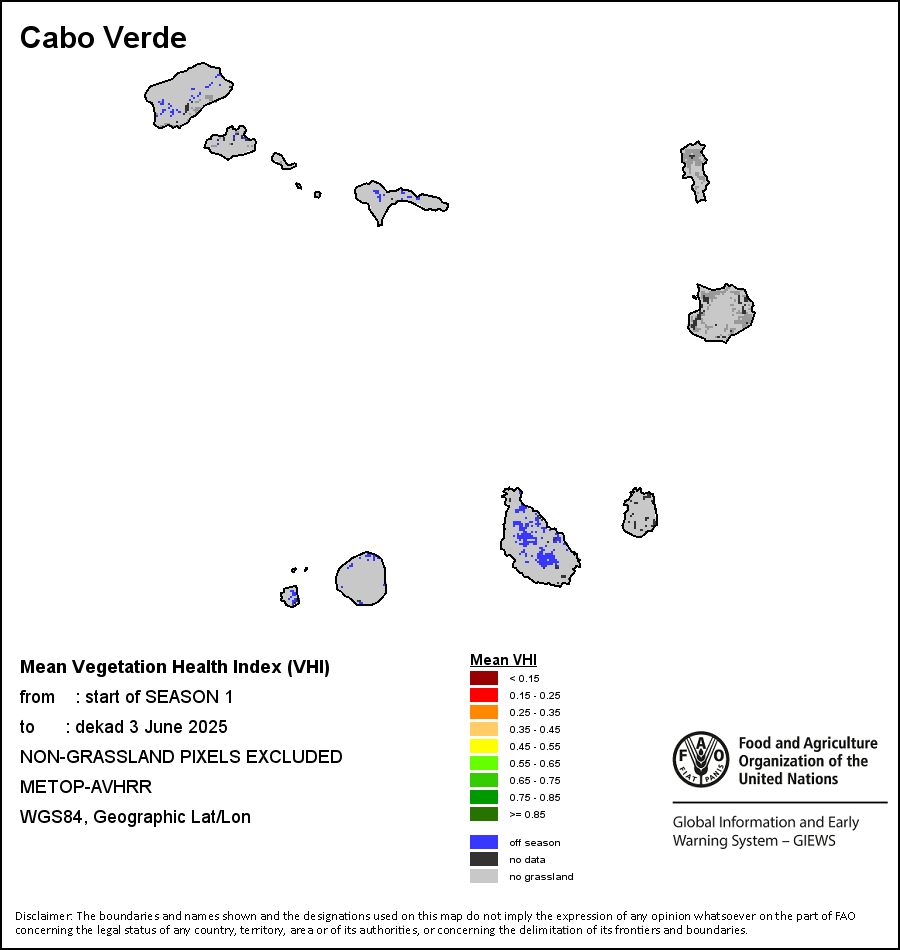 Cabo Verde

Mean Vegetation Health Index (VHI)
from : start of SEASON 1
to : dekad 3 June 2025
NON-GRASSLAND PIXELS EXCLUDED
METOP-AVHRR
WGS84, Geographic Lat/Lon

Mean VHI
< 0.15
0.15 - 0.25
0.25 - 0.35
0.35 - 0.45
0.45 - 0.55
0.55 - 0.65
0.65 - 0.75
0.75 - 0.85
>= 0.85
off season
no data
no grassland

FAO FIAT PANIS
Food and Agriculture Organization of the United Nations
Global Information and Early Warning System – GIEWS

Disclaimer: The boundaries and names shown and the designations used on this map do not imply the expression of any opinion whatsoever on the part of FAO concerning the legal status of any country, territory, area or of its authorities, or concerning the delimitation of its frontiers and boundaries.